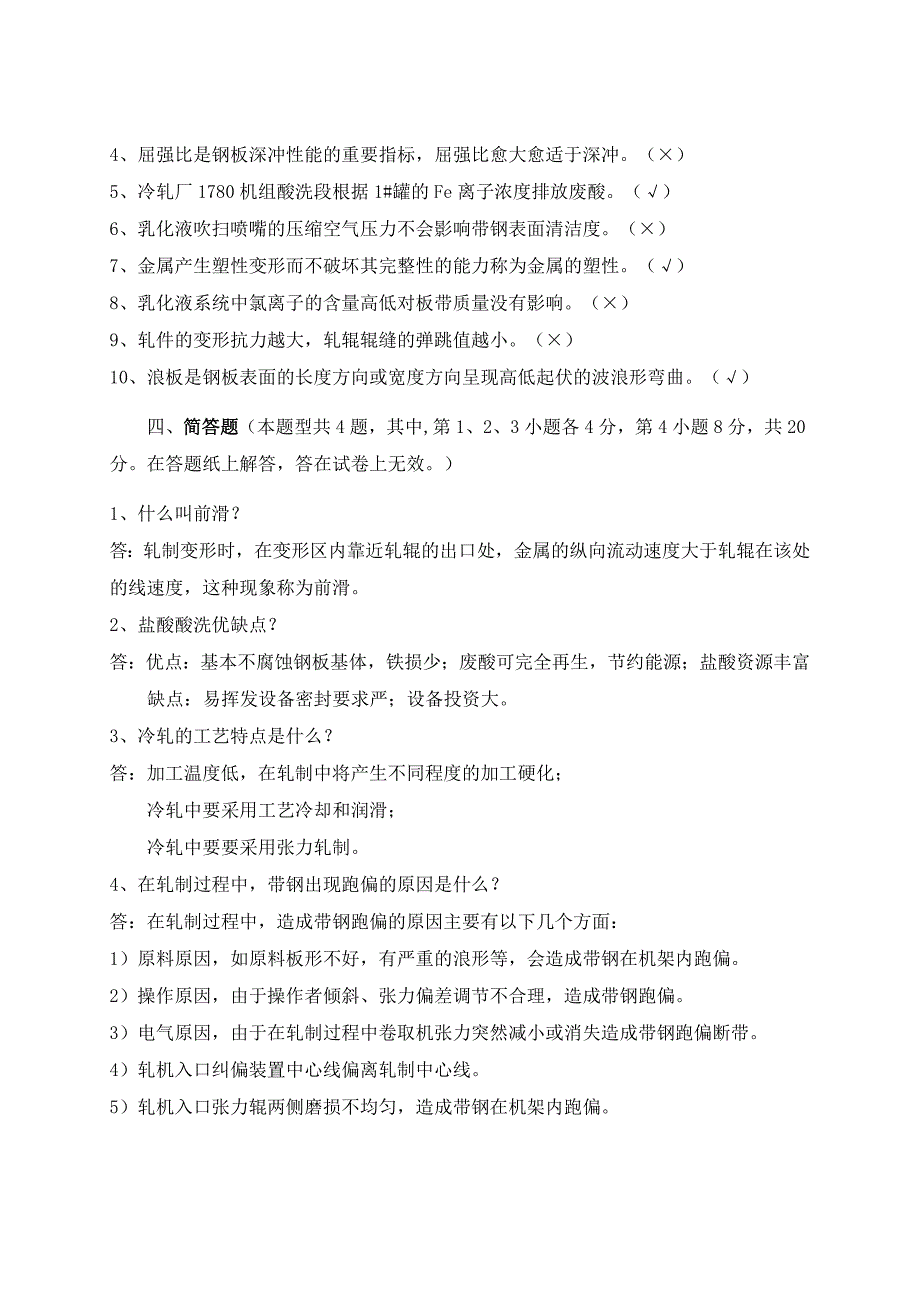 4、屈强比是钢板深冲性能的重要指标，屈强比愈大愈适于深冲。（×）
5、冷轧厂 1780 机组酸洗段根据 1#罐的 Fe 离子浓度排放废酸。（√）
6、乳化液吹扫喷嘴的压缩空气压力不会影响带钢表面清洁度。（×）
7、金属产生塑性变形而不破坏其完整性的能力称为金属的塑性。（√）
8、乳化液系统中氯离子的含量高低对板带质量没有影响。（×）
9、轧件的变形抗力越大，轧辊辊缝的弹跳值越小。（×）
10、浪板是钢板表面的长度方向或宽度方向呈现高低起伏的波浪形弯曲。（√）

四、简答题（本题型共 4 题，其中，第 1、2、3 小题各 4 分，第 4 小题 8 分，共 20 分。在答题纸上解答，答在试卷上无效。）

1、什么叫前滑？
答：轧制变形时，在变形区内靠近轧辊的出口处，金属的纵向流动速度大于轧辊在该处的线速度，这种现象称为前滑。
2、盐酸酸洗优缺点？
答：优点：基本不腐蚀钢板基体，铁损少；废酸可完全再生，节约能源；盐酸资源丰富
缺点：易挥发设备密封要求严；设备投资大。
3、冷轧的工艺特点是什么？
答：加工温度低，在轧制中将产生不同程度的加工硬化；
冷轧中要采用工艺冷却和润滑；
冷轧中要要采用张力轧制。
4、在轧制过程中，带钢出现跑偏的原因是什么？
答：在轧制过程中，造成带钢跑偏的原因主要有以下几个方面：
1）原料原因，如原料板形不好，有严重的浪形等，会造成带钢在机架内跑偏。
2）操作原因，由于操作者倾斜、张力偏差调节不合理，造成带钢跑偏。
3）电气原因，由于在轧制过程中卷取机张力突然减小或消失造成带钢跑偏断带。
4）轧机入口纠偏装置中心线偏离轧制中心线。
5）轧机入口张力辊两侧磨损不均匀，造成带钢在机架内跑偏。